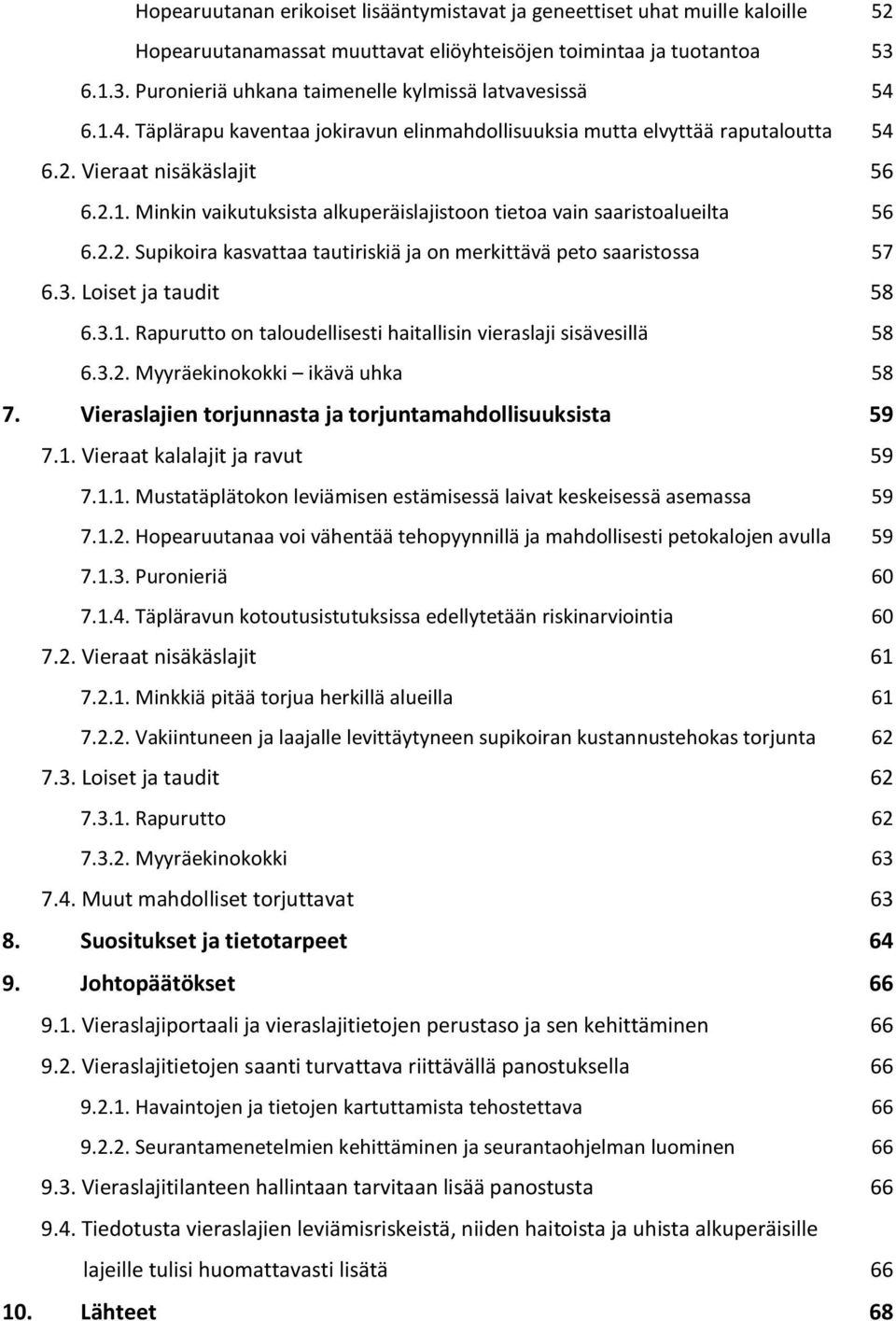 Hopearuutanan erikoiset lisääntymistavat ja geneettiset uhat muille kaloille 52
Hopearuutanamassat muuttavat eliöyhteisöjen toimintaa ja tuotantoa 53
6.1.3. Puronieriä uhkana taimenelle kylmissä latvavesissä 54
6.1.4. Täplärapu kaventaa jokiravun elinmahdollisuuksia mutta elvyttää raputaloutta 54
6.2. Vieraat nisäkäslajit 56
6.2.1. Minkin vaikutuksista alkuperäislajistoon tietoa vain saaristoalueilta 56
6.2.2. Supikoira kasvattaa tautiriskiä ja on merkittävä peto saaristossa 57
6.3. Loiset ja taudit 58
6.3.1. Rapurutto on taloudellisesti haitallisin vieraslaji sisävesillä 58
6.3.2. Myyräekinokokki – ikävä uhka 58
7. Vieraslajien torjunnasta ja torjuntamahdollisuuksista 59
7.1. Vieraat kalalajit ja ravut 59
7.1.1. Mustatäplätokon leviämisen estämisessä laivat keskeisessä asemassa 59
7.1.2. Hopearuutanaa voi vähentää tehopyynnillä ja mahdollisesti petokalojen avulla 59
7.1.3. Puronieriä 60
7.1.4. Täpläravun kotoutusistutuksissa edellytetään riskinarviointia 60
7.2. Vieraat nisäkäslajit 61
7.2.1. Minkkiä pitää torjua herkillä alueilla 61
7.2.2. Vakiintuneen ja laajalle levittäytyneen supikoiran kustannustehokas torjunta 62
7.3. Loiset ja taudit 62
7.3.1. Rapurutto 62
7.3.2. Myyräekinokokki 63
7.4. Muut mahdolliset torjuttavat 63
8. Suositukset ja tietotarpeet 64
9. Johtopäätökset 66
9.1. Vieraslajiportaali ja vieraslajitietojen perustaso ja sen kehittäminen 66
9.2. Vieraslajitietojen saanti turvattava riittävällä panostuksella 66
9.2.1. Havaintojen ja tietojen kartuttamista tehostettava 66
9.2.2. Seurantamenetelmien kehittäminen ja seurantaohjelman luominen 66
9.3. Vieraslajitilanteen hallintaan tarvitaan lisää panostusta 66
9.4. Tiedotusta vieraslajien leviämisriskeistä, niiden haitoista ja uhista alkuperäisille lajeille tulisi huomattavasti lisätä 66
10. Lähteet 68